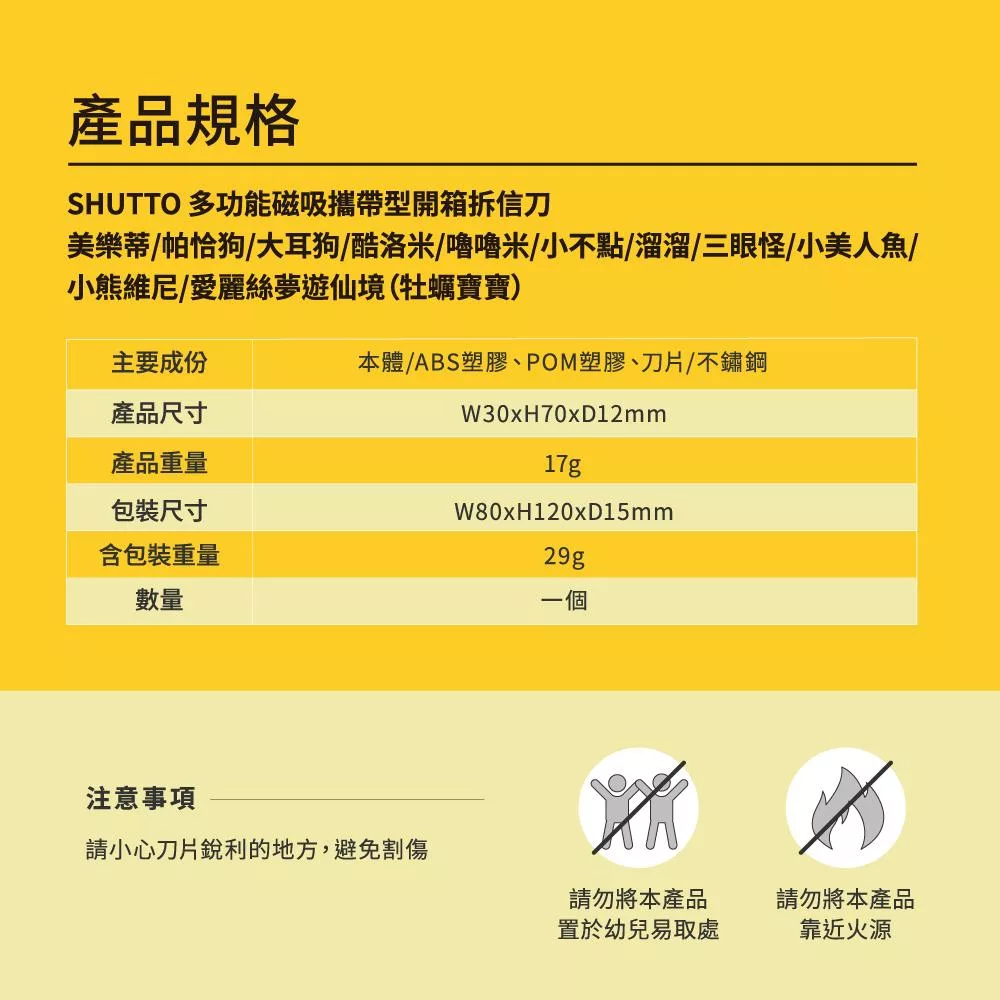 產品規格

SHUTTO 多功能磁吸攜帶型開箱拆信刀
美樂蒂/帕恰狗/大耳狗/酷洛米/嚕嚕米/小不點/溜溜/三眼怪/小美人魚/小熊維尼/愛麗絲夢遊仙境(牡蠣寶寶)

| 主要成份 | 本體/ABS塑膠、POM塑膠、刀片/不鏽鋼 |
|---|---|
| 產品尺寸 | W30xH70xD12mm |
| 產品重量 | 17g |
| 包裝尺寸 | W80xH120xD15mm |
| 含包裝重量 | 29g |
| 數量 | 一個 |

注意事項

請小心刀片銳利的地方,避免割傷

請勿將本產品
置於幼兒易取處

請勿將本產品
靠近火源